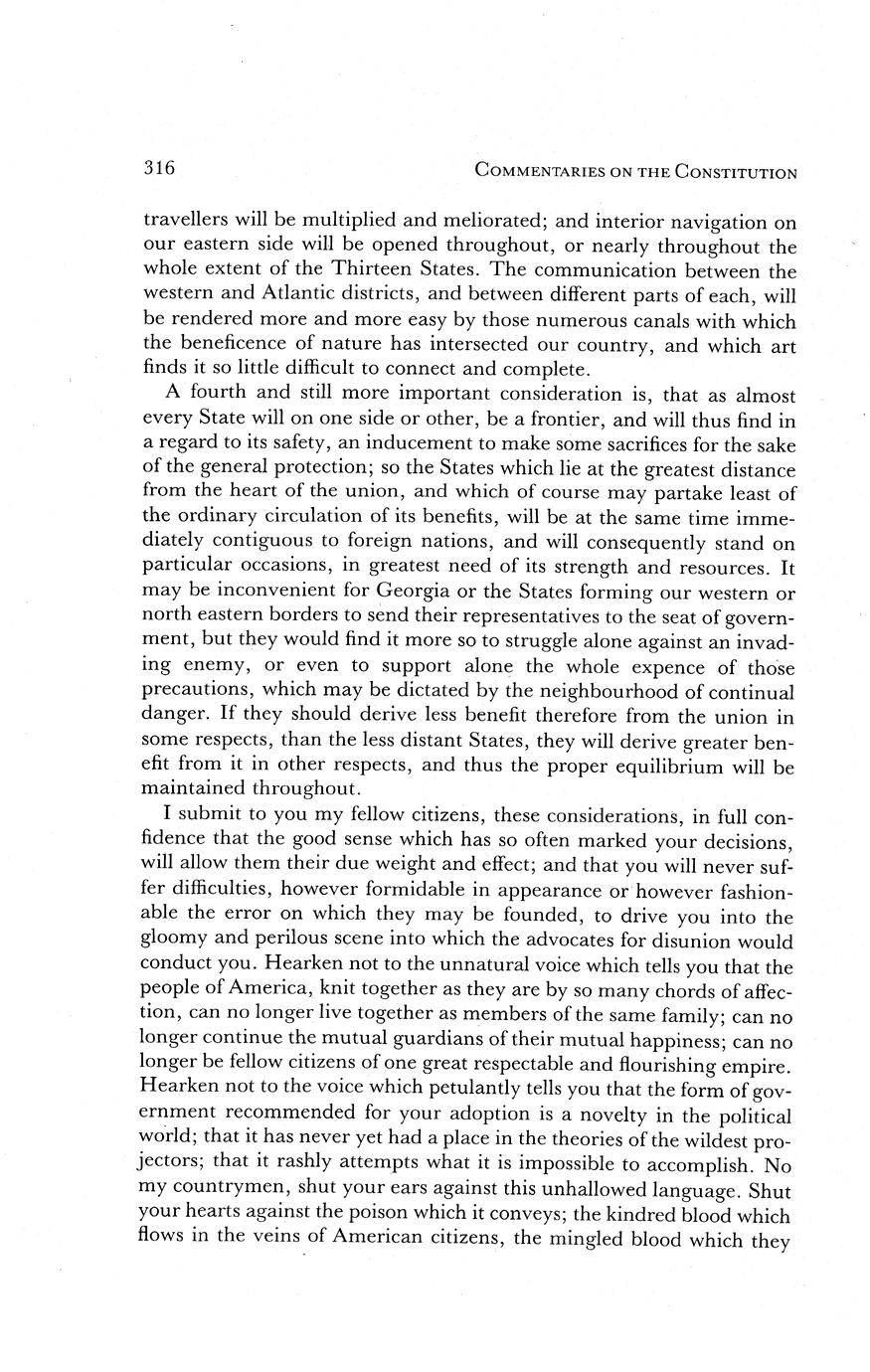 316 COMMENTARIES ON THE CONSTITUTION

travellers will be multiplied and meliorated; and interior navigation on our eastern side will be opened throughout, or nearly throughout the whole extent of the Thirteen States. The communication between the western and Atlantic districts, and between different parts of each, will be rendered more and more easy by those numerous canals with which the beneficence of nature has intersected our country, and which art finds it so little difficult to connect and complete.

A fourth and still more important consideration is, that as almost every State will on one side or other, be a frontier, and will thus find in a regard to its safety, an inducement to make some sacrifices for the sake of the general protection; so the States which lie at the greatest distance from the heart of the union, and which of course may partake least of the ordinary circulation of its benefits, will be at the same time immediately contiguous to foreign nations, and will consequently stand on particular occasions, in greatest need of its strength and resources. It may be inconvenient for Georgia or the States forming our western or north eastern borders to send their representatives to the seat of government, but they would find it more so to struggle alone against an invading enemy, or even to support alone the whole expence of those precautions, which may be dictated by the neighbourhood of continual danger. If they should derive less benefit therefore from the union in some respects, than the less distant States, they will derive greater benefit from it in other respects, and thus the proper equilibrium will be maintained throughout.

I submit to you my fellow citizens, these considerations, in full confidence that the good sense which has so often marked your decisions, will allow them their due weight and effect; and that you will never suffer difficulties, however formidable in appearance or however fashionable the error on which they may be founded, to drive you into the gloomy and perilous scene into which the advocates for disunion would conduct you. Hearken not to the unnatural voice which tells you that the people of America, knit together as they are by so many chords of affection, can no longer live together as members of the same family; can no longer continue the mutual guardians of their mutual happiness; can no longer be fellow citizens of one great respectable and flourishing empire. Hearken not to the voice which petulantly tells you that the form of government recommended for your adoption is a novelty in the political world; that it has never yet had a place in the theories of the wildest projectors; that it rashly attempts what it is impossible to accomplish. No my countrymen, shut your ears against this unhallowed language. Shut your hearts against the poison which it conveys; the kindred blood which flows in the veins of American citizens, the mingled blood which they